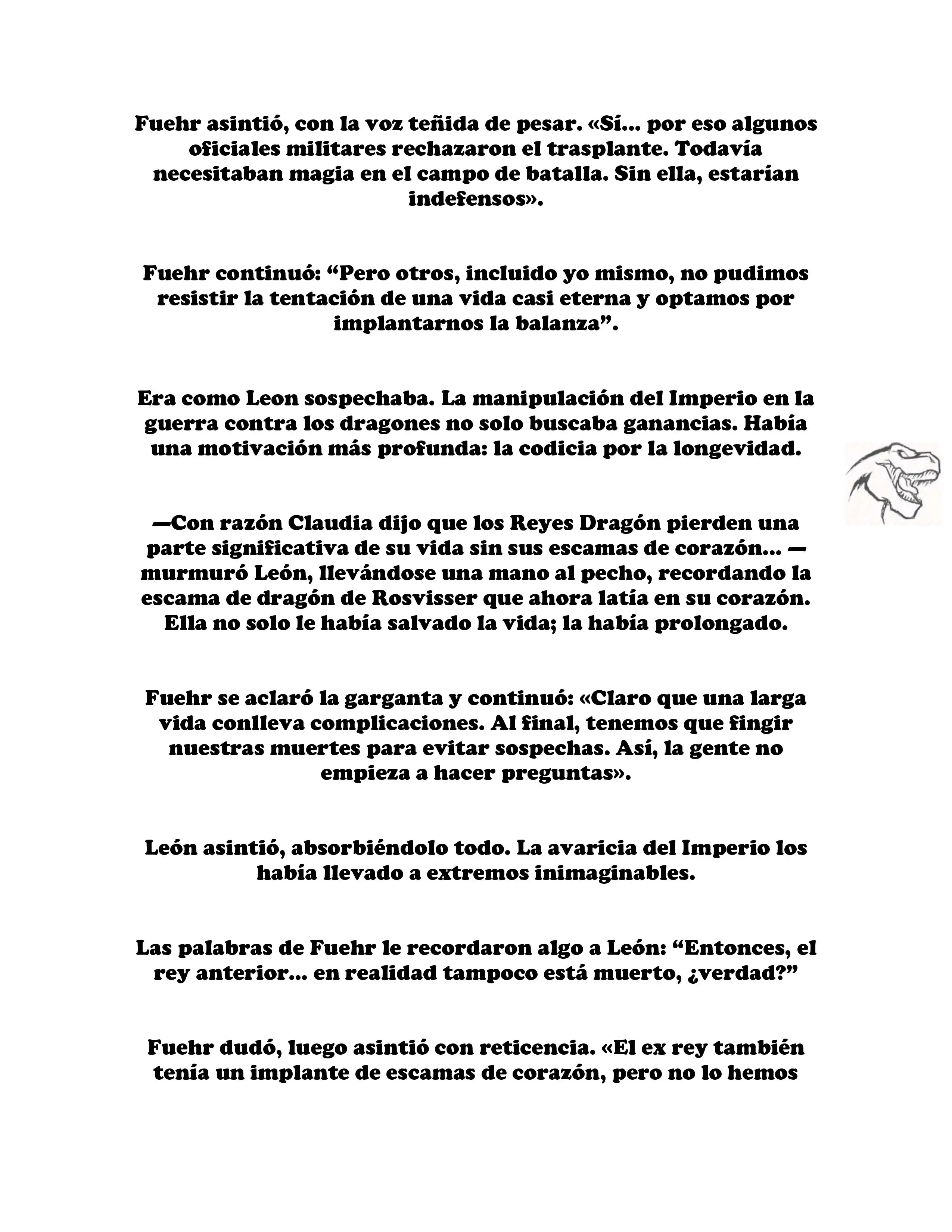 Fuehr asintió, con la voz teñida de pesar. «Sí... por eso algunos oficiales militares rechazaron el trasplante. Todavía necesitaban magia en el campo de batalla. Sin ella, estarían indefensos».

Fuehr continuó: “Pero otros, incluido yo mismo, no pudimos resistir la tentación de una vida casi eterna y optamos por implantarnos la balanza”.

Era como Leon sospechaba. La manipulación del Imperio en la guerra contra los dragones no solo buscaba ganancias. Había una motivación más profunda: la codicia por la longevidad.

—Con razón Claudia dijo que los Reyes Dragón pierden una parte significativa de su vida sin sus escamas de corazón... —murmuró León, llevándose una mano al pecho, recordando la escama de dragón de Rosvisser que ahora latía en su corazón. Ella no solo le había salvado la vida; la había prolongado.

Fuehr se aclaró la garganta y continuó: «Claro que una larga vida conlleva complicaciones. Al final, tenemos que fingir nuestras muertes para evitar sospechas. Así, la gente no empieza a hacer preguntas».

León asintió, absorbiéndolo todo. La avaricia del Imperio los había llevado a extremos inimaginables.

Las palabras de Fuehr le recordaron algo a León: “Entonces, el rey anterior... en realidad tampoco está muerto, ¿verdad?”

Fuehr dudó, luego asintió con reticencia. «El ex rey también tenía un implante de escamas de corazón, pero no lo hemos